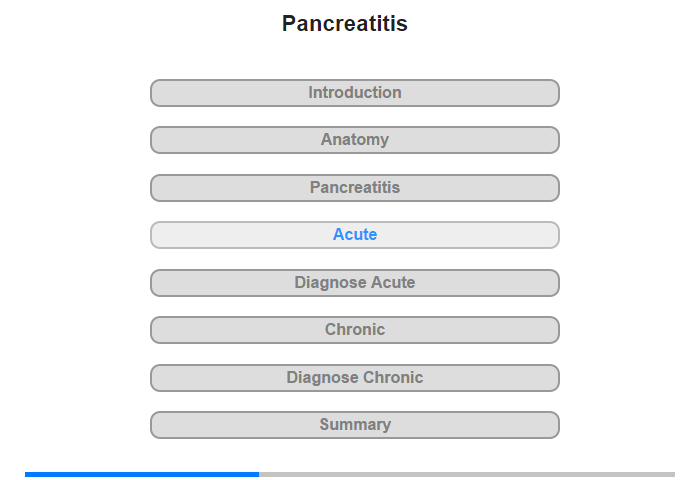 Pancreatitis

Introduction

Anatomy

Pancreatitis

Acute

Diagnose Acute

Chronic

Diagnose Chronic

Summary